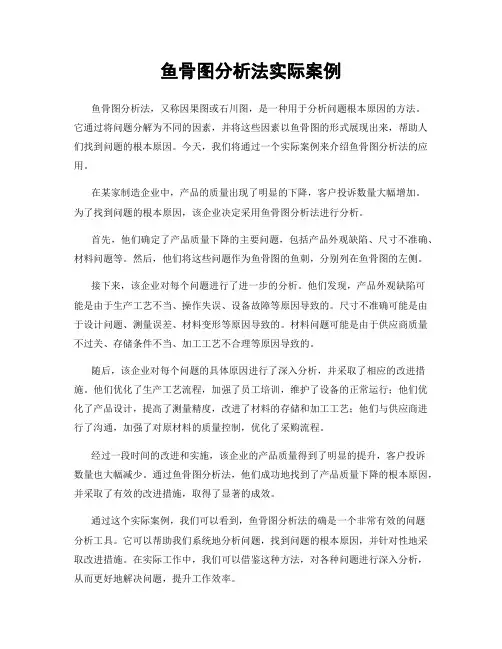 鱼骨图分析法实际案例

鱼骨图分析法，又称因果图或石川图，是一种用于分析问题根本原因的方法。它通过将问题分解为不同的因素，并将这些因素以鱼骨图的形式展现出来，帮助人们找到问题的根本原因。今天，我们将通过一个实际案例来介绍鱼骨图分析法的应用。

在某家制造企业中，产品的质量出现了明显的下降，客户投诉数量大幅增加。为了找到问题的根本原因，该企业决定采用鱼骨图分析法进行分析。

首先，他们确定了产品质量下降的主要问题，包括产品外观缺陷、尺寸不准确、材料问题等。然后，他们将这些问题作为鱼骨图的鱼刺，分别列在鱼骨图的左侧。

接下来，该企业对每个问题进行了进一步的分析。他们发现，产品外观缺陷可能是由于生产工艺不当、操作失误、设备故障等原因导致的。尺寸不准确可能是由于设计问题、测量误差、材料变形等原因导致的。材料问题可能是由于供应商质量不过关、存储条件不当、加工工艺不合理等原因导致的。

随后，该企业对每个问题的具体原因进行了深入分析，并采取了相应的改进措施。他们优化了生产工艺流程，加强了员工培训，维护了设备的正常运行；他们优化了产品设计，提高了测量精度，改进了材料的存储和加工工艺；他们与供应商进行了沟通，加强了对原材料的质量控制，优化了采购流程。

经过一段时间的改进和实施，该企业的产品质量得到了明显的提升，客户投诉数量也大幅减少。通过鱼骨图分析法，他们成功地找到了产品质量下降的根本原因，并采取了有效的改进措施，取得了显著的成效。

通过这个实际案例，我们可以看到，鱼骨图分析法的确是一个非常有效的问题分析工具。它可以帮助我们系统地分析问题，找到问题的根本原因，并针对性地采取改进措施。在实际工作中，我们可以借鉴这种方法，对各种问题进行深入分析，从而更好地解决问题，提升工作效率。